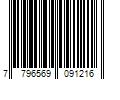 7 796569 091216